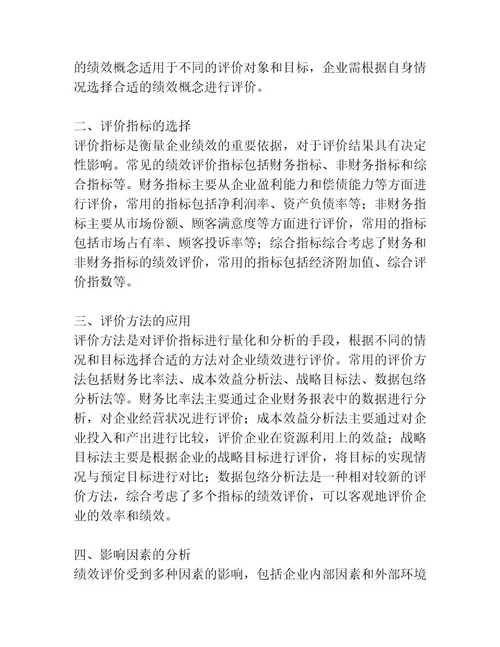 的绩效概念适用于不同的评价对象和目标，企业需根据自身情况选择合适的绩效概念进行评价。

二、评价指标的选择
评价指标是衡量企业绩效的重要依据，对于评价结果具有决定性影响。常见的绩效评价指标包括财务指标、非财务指标和综合指标等。财务指标主要从企业盈利能力和偿债能力等方面进行评价，常用的指标包括净利润率、资产负债率等；非财务指标主要从市场份额、顾客满意度等方面进行评价，常用的指标包括市场占有率、顾客投诉率等；综合指标综合考虑了财务和非财务指标的绩效评价，常用的指标包括经济附加值、综合评价指数等。

三、评价方法的应用
评价方法是对评价指标进行量化和分析的手段，根据不同的情况和目标选择合适的方法对企业绩效进行评价。常用的评价方法包括财务比率法、成本效益分析法、战略目标法、数据包络分析法等。财务比率法主要通过企业财务报表中的数据进行分析，对企业经营状况进行评价；成本效益分析法主要通过对企业投入和产出进行比较，评价企业在资源利用上的效益；战略目标法主要是根据企业的战略目标进行评价，将目标的实现情况与预定目标进行对比；数据包络分析法是一种相对较新的评价方法，综合考虑了多个指标的绩效评价，可以客观地评价企业的效率和绩效。

四、影响因素的分析
绩效评价受到多种因素的影响，包括企业内部因素和外部环境